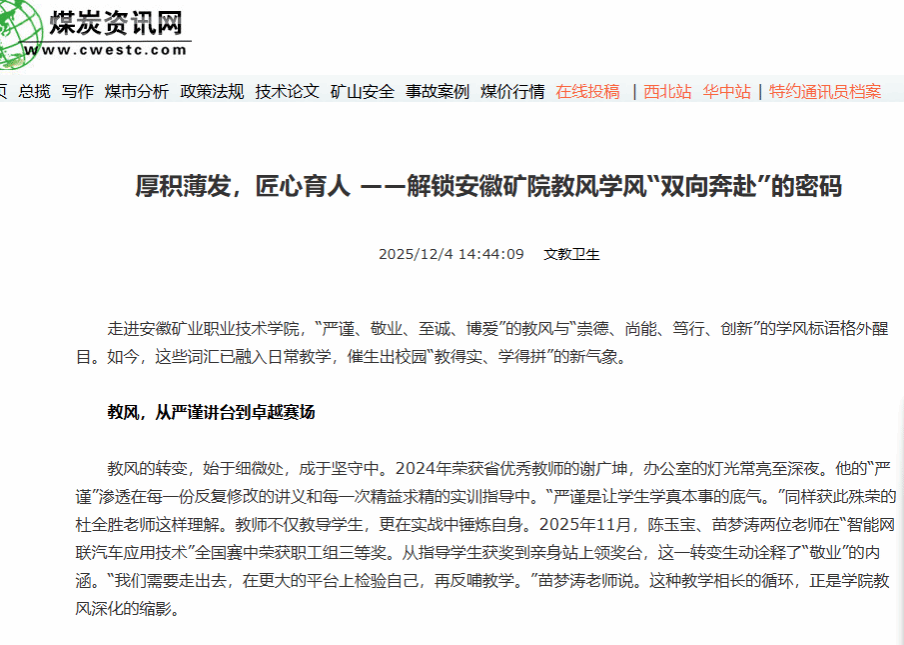 煤炭资讯网
www.cwestc.com

页 总揽 写作 煤市分析 政策法规 技术论文 矿山安全 事故案例 煤价行情 在线投稿 | 西北站 华中站 | 特约通讯员档案

厚积薄发，匠心育人 ——解锁安徽矿院教风学风“双向奔赴”的密码

2025/12/4 14:44:09 文教卫生

走进安徽矿业职业技术学院，“严谨、敬业、至诚、博爱”的教风与“崇德、尚能、笃行、创新”的学风标语格外醒目。如今，这些词汇已融入日常教学，催生出校园“教得实、学得拼”的新气象。

教风，从严谨讲台到卓越赛场

教风的转变，始于细微处，成于坚守中。2024年荣获省优秀教师的谢广坤，办公室的灯光常亮至深夜。他的“严谨”渗透在每一份反复修改的讲义和每一次精益求精的实训指导中。“严谨是让学生学真本事的底气。”同样获此殊荣的杜全胜老师这样理解。教师不仅教导学生，更在实战中锤炼自身。2025年11月，陈玉宝、苗梦涛两位老师在“智能网联汽车应用技术”全国赛中荣获职工组三等奖。从指导学生获奖到亲身站上领奖台，这一转变生动诠释了“敬业”的内涵。“我们需要走出去，在更大的平台上检验自己，再反哺教学。”苗梦涛老师说。这种教学相长的循环，正是学院教风深化的缩影。